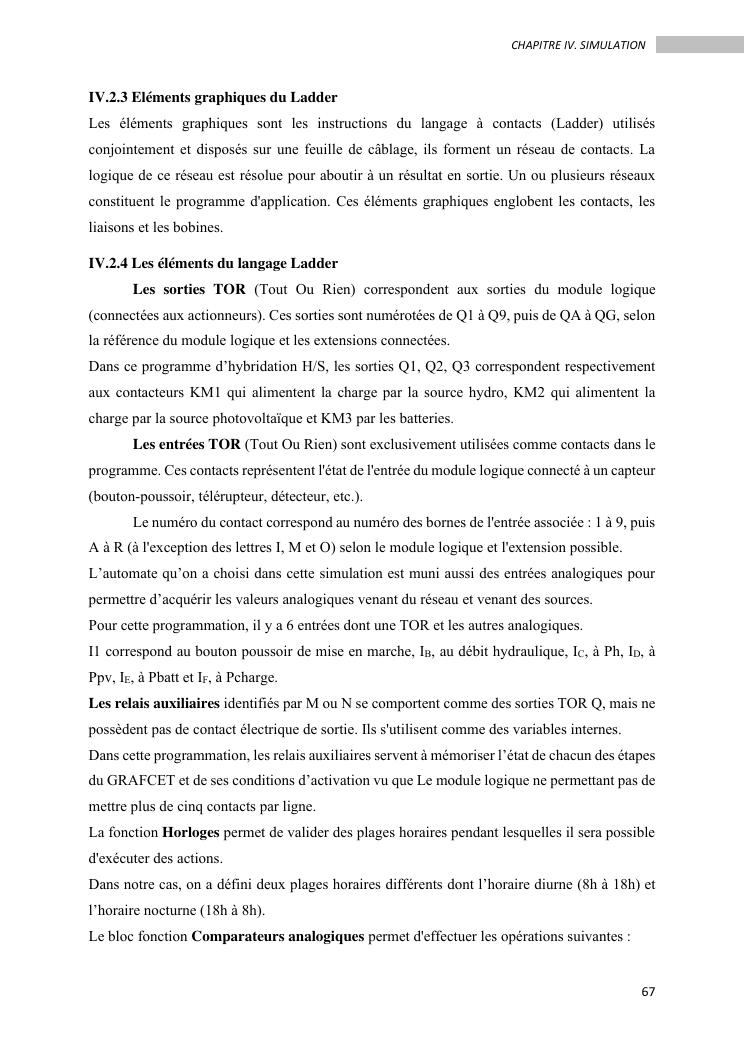 CHAPITRE IV. SIMULATION

IV.2.3 Eléments graphiques du Ladder

Les éléments graphiques sont les instructions du langage à contacts (Ladder) utilisés conjointement et disposés sur une feuille de câblage, ils forment un réseau de contacts. La logique de ce réseau est résolue pour aboutir à un résultat en sortie. Un ou plusieurs réseaux constituent le programme d'application. Ces éléments graphiques englobent les contacts, les liaisons et les bobines.

IV.2.4 Les éléments du langage Ladder

Les sorties TOR (Tout Ou Rien) correspondent aux sorties du module logique (connectées aux actionneurs). Ces sorties sont numérotées de Q1 à Q9, puis de QA à QG, selon la référence du module logique et les extensions connectées.

Dans ce programme d'hybridation H/S, les sorties Q1, Q2, Q3 correspondent respectivement aux contacteurs KM1 qui alimentent la charge par la source hydro, KM2 qui alimentent la charge par la source photovoltaïque et KM3 par les batteries.

Les entrées TOR (Tout Ou Rien) sont exclusivement utilisées comme contacts dans le programme. Ces contacts représentent l'état de l'entrée du module logique connecté à un capteur (bouton-poussoir, télérupteur, détecteur, etc.).

Le numéro du contact correspond au numéro des bornes de l'entrée associée : 1 à 9, puis A à R (à l'exception des lettres I, M et O) selon le module logique et l'extension possible.

L'automate qu'on a choisi dans cette simulation est muni aussi des entrées analogiques pour permettre d'acquérir les valeurs analogiques venant du réseau et venant des sources.

Pour cette programmation, il y a 6 entrées dont une TOR et les autres analogiques.

I1 correspond au bouton poussoir de mise en marche, $I_B$, au débit hydraulique, $I_C$, à Ph, $I_D$, à Ppv, $I_E$, à Pbatt et $I_F$, à Pcharge.

Les relais auxiliaires identifiés par M ou N se comportent comme des sorties TOR Q, mais ne possèdent pas de contact électrique de sortie. Ils s'utilisent comme des variables internes.

Dans cette programmation, les relais auxiliaires servent à mémoriser l'état de chacun des étapes du GRAFCET et de ses conditions d'activation vu que Le module logique ne permettant pas de mettre plus de cinq contacts par ligne.

La fonction Horloges permet de valider des plages horaires pendant lesquelles il sera possible d'exécuter des actions.

Dans notre cas, on a défini deux plages horaires différents dont l'horaire diurne (8h à 18h) et l'horaire nocturne (18h à 8h).

Le bloc fonction Comparateurs analogiques permet d'effectuer les opérations suivantes :

67